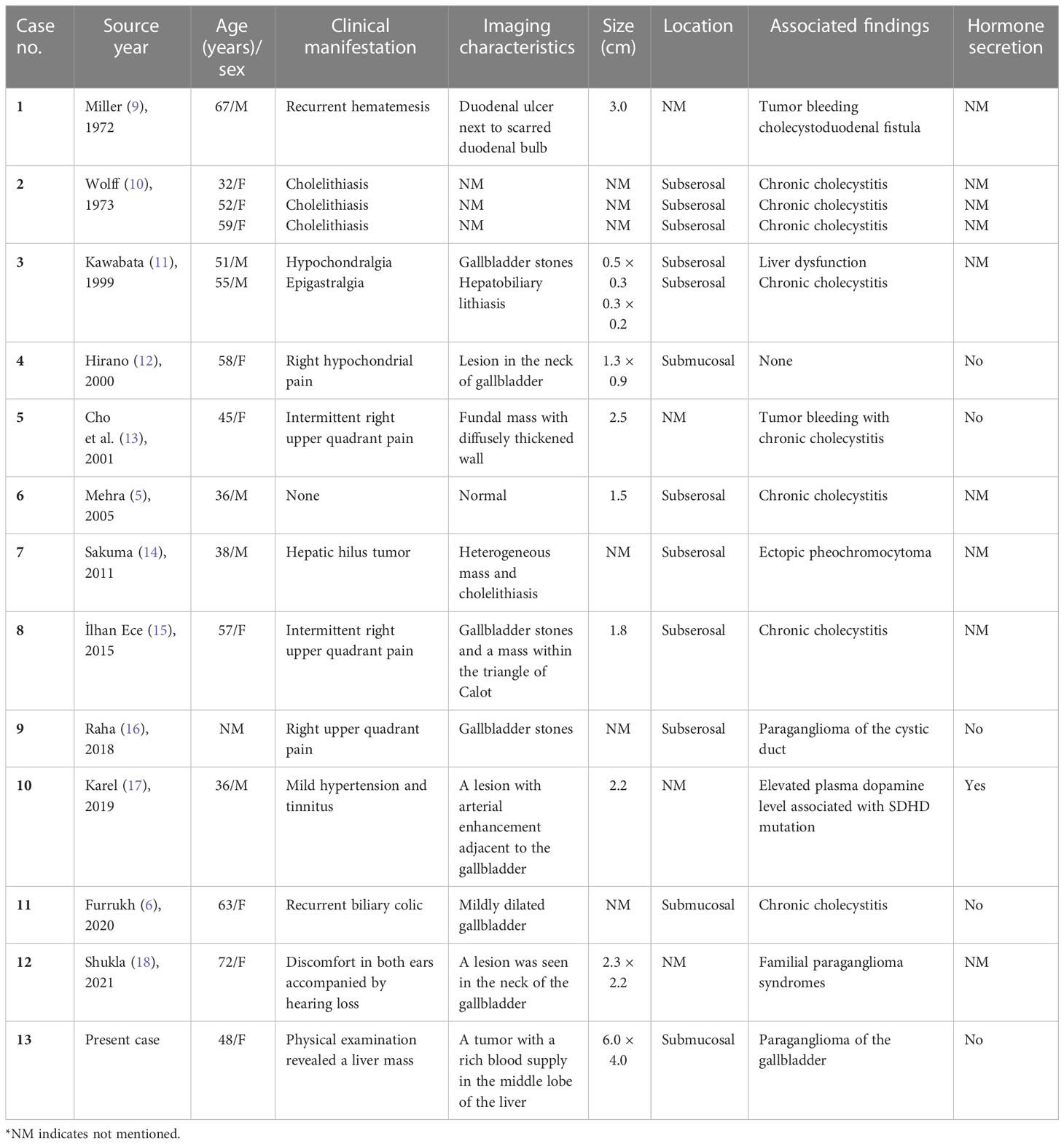 | Case no. | Source year | Age (years)/ sex | Clinical manifestation | Imaging characteristics | Size (cm) | Location | Associated findings | Hormone secretion |
|---|---|---|---|---|---|---|---|---|
| 1 | Miller (9), 1972 | 67/M | Recurrent hematemesis | Duodenal ulcer next to scarred duodenal bulb | 3.0 | NM | Tumor bleeding cholecystoduodenal fistula | NM |
| 2 | Wolff (10), 1973 | 32/F 52/F 59/F | Cholelithiasis Cholelithiasis Cholelithiasis | NM NM NM | NM NM NM | Subserosal Subserosal Subserosal | Chronic cholecystitis Chronic cholecystitis Chronic cholecystitis | NM NM NM |
| 3 | Kawabata (11), 1999 | 51/M 55/M | Hypochondralgia Epigastralgia | Gallbladder stones Hepatobiliary lithiasis | 0.5 × 0.3 0.3 × 0.2 | Subserosal Subserosal | Liver dysfunction Chronic cholecystitis | NM |
| 4 | Hirano (12), 2000 | 58/F | Right hypochondrial pain | Lesion in the neck of gallbladder | 1.3 × 0.9 | Submucosal | None | No |
| 5 | Cho et al. (13), 2001 | 45/F | Intermittent right upper quadrant pain | Fundal mass with diffusely thickened wall | 2.5 | NM | Tumor bleeding with chronic cholecystitis | No |
| 6 | Mehra (5), 2005 | 36/M | None | Normal | 1.5 | Subserosal | Chronic cholecystitis | NM |
| 7 | Sakuma (14), 2011 | 38/M | Hepatic hilus tumor | Heterogeneous mass and cholelithiasis | NM | Subserosal | Ectopic pheochromocytoma | NM |
| 8 | İlhan Ece (15), 2015 | 57/F | Intermittent right upper quadrant pain | Gallbladder stones and a mass within the triangle of Calot | 1.8 | Subserosal | Chronic cholecystitis | NM |
| 9 | Raha (16), 2018 | NM | Right upper quadrant pain | Gallbladder stones | NM | Subserosal | Paraganglioma of the cystic duct | No |
| 10 | Karel (17), 2019 | 36/M | Mild hypertension and tinnitus | A lesion with arterial enhancement adjacent to the gallbladder | 2.2 | NM | Elevated plasma dopamine level associated with SDHD mutation | Yes |
| 11 | Furrukh (6), 2020 | 63/F | Recurrent biliary colic | Mildly dilated gallbladder | NM | Submucosal | Chronic cholecystitis | No |
| 12 | Shukla (18), 2021 | 72/F | Discomfort in both ears accompanied by hearing loss | A lesion was seen in the neck of the gallbladder | 2.3 × 2.2 | NM | Familial paraganglioma syndromes | NM |
| 13 | Present case | 48/F | Physical examination revealed a liver mass | A tumor with a rich blood supply in the middle lobe of the liver | 6.0 × 4.0 | Submucosal | Paraganglioma of the gallbladder | No |

*NM indicates not mentioned.